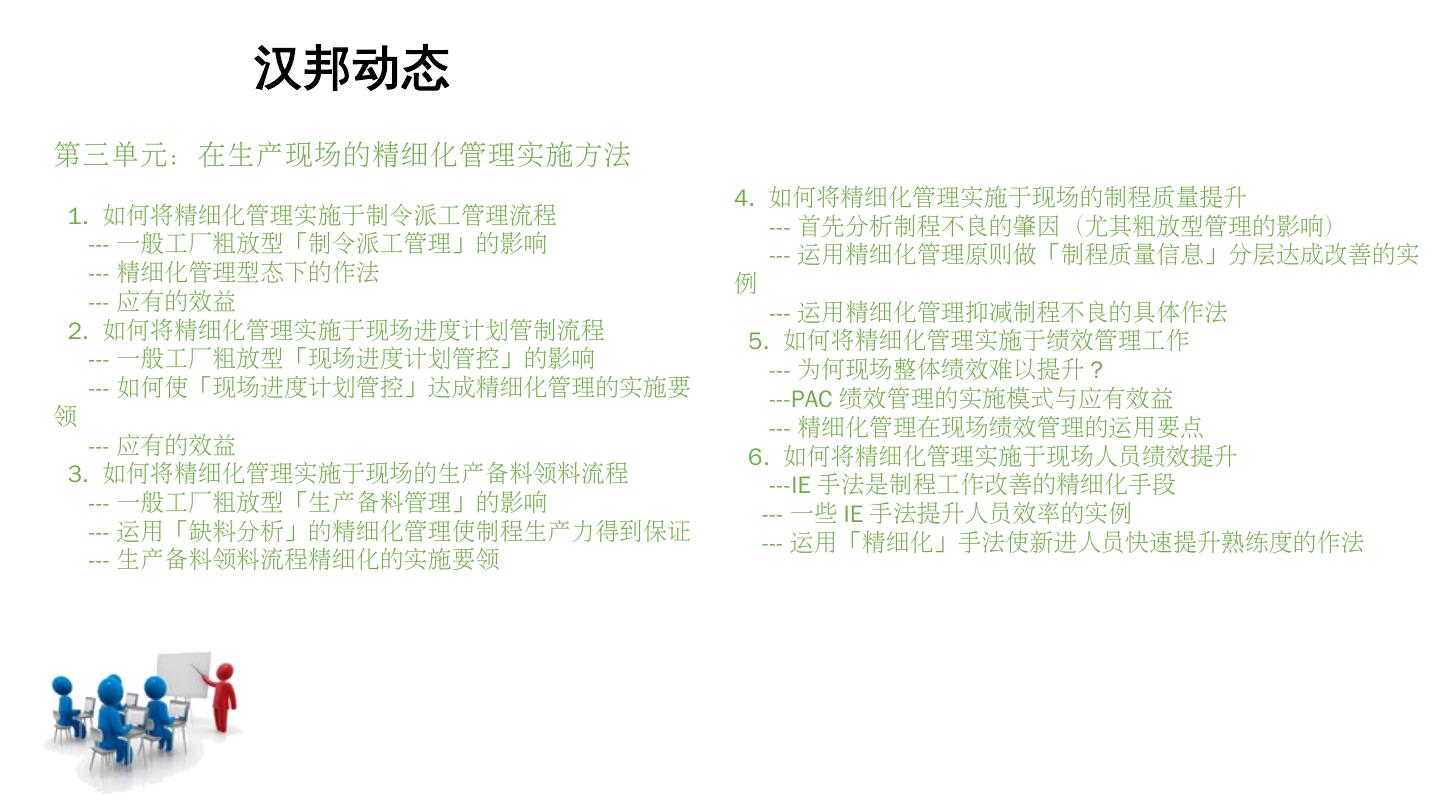 汉邦动态

第三单元：在生产现场的精细化管理实施方法

1. 如何将精细化管理实施于制令派工管理流程
--- 一般工厂粗放型「制令派工管理」的影响
--- 精细化管理型态下的作法
--- 应有的效益
2. 如何将精细化管理实施于现场进度计划管制流程
--- 一般工厂粗放型「现场进度计划管控」的影响
--- 如何使「现场进度计划管控」达成精细化管理的实施要领
--- 应有的效益
3. 如何将精细化管理实施于现场的生产备料领料流程
--- 一般工厂粗放型「生产备料管理」的影响
--- 运用「缺料分析」的精细化管理使制程生产力得到保证
--- 生产备料领料流程精细化的实施要领

4. 如何将精细化管理实施于现场的制程质量提升
--- 首先分析制程不良的肇因（尤其粗放型管理的影响）
--- 运用精细化管理原则做「制程质量信息」分层达成改善的实例
--- 运用精细化管理抑减制程不良的具体作法
5. 如何将精细化管理实施于绩效管理工作
--- 为何现场整体绩效难以提升？
---PAC 绩效管理的实施模式与应有效益
--- 精细化管理在现场绩效管理的运用要点
6. 如何将精细化管理实施于现场人员绩效提升
---IE 手法是制程工作改善的精细化手段
--- 一些 IE 手法提升人员效率的实例
--- 运用「精细化」手法使新进人员快速提升熟练度的作法